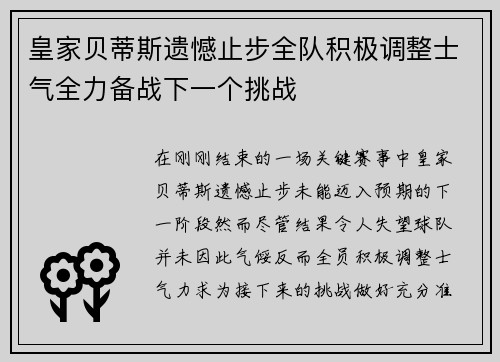 皇家贝蒂斯遗憾止步全队积极调整士气全力备战下一个挑战

在刚刚结束的一场关键赛事中皇家贝蒂斯遗憾止步未能迈入预期的下一阶段然而尽管结果令人失望球队并未因此气馁反而全员积极调整士气力求为接下来的挑战做好充分准